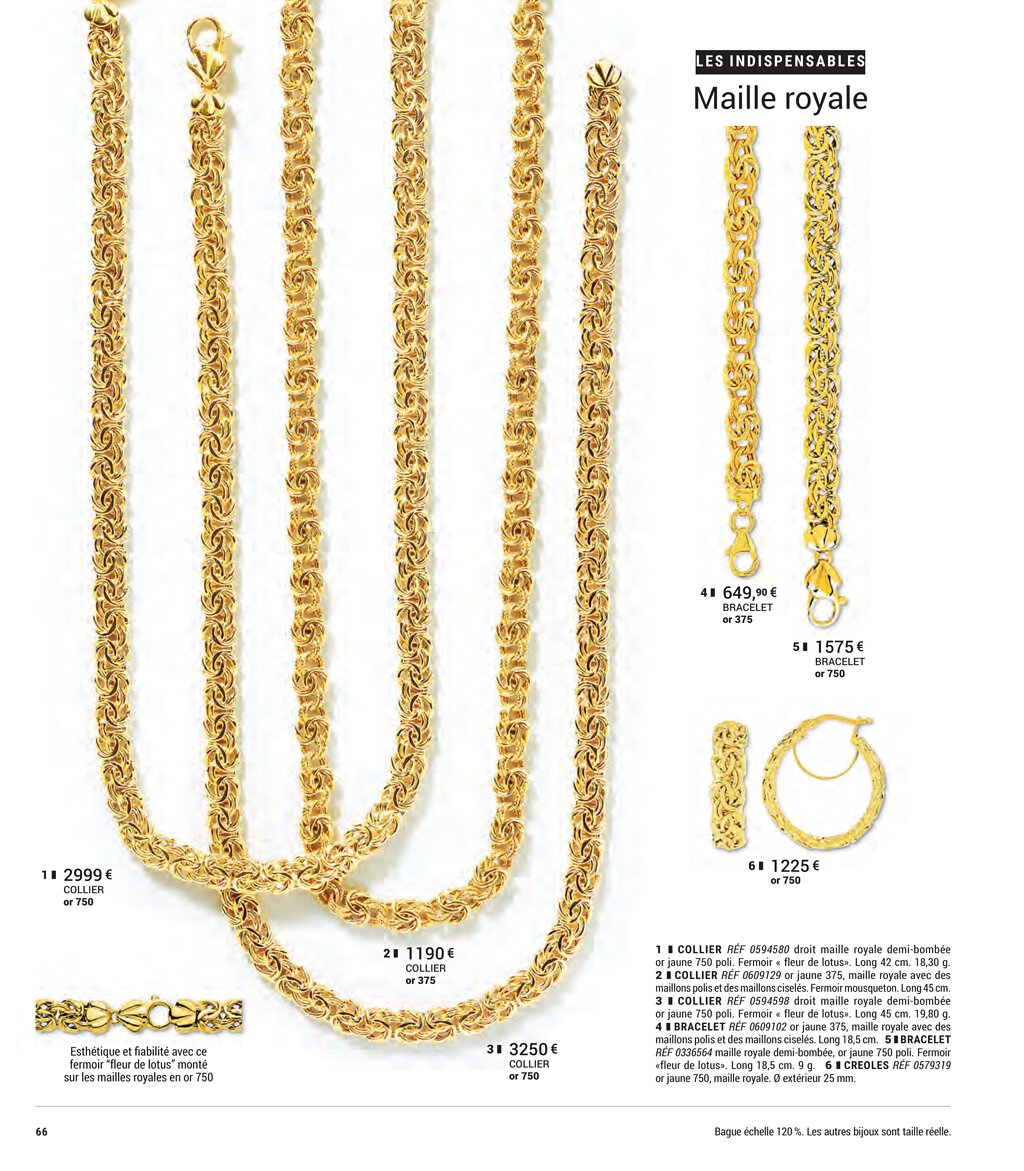 LES INDISPENSABLES

Maille royale

4 ▮ 649,90 €
BRACELET
or 375

5 ▮ 1575 €
BRACELET
or 750

6 ▮ 1225 €
or 750

1 ▮ 2999 €
COLLIER
or 750

2 ▮ 1190 €
COLLIER
or 375

3 ▮ 3250 €
COLLIER
or 750

Esthétique et fiabilité avec ce fermoir "fleur de lotus" monté sur les mailles royales en or 750

1 ▮ COLLIER RÉF 0594580 droit maille royale demi-bombée or jaune 750 poli. Fermoir « fleur de lotus». Long 42 cm. 18,30 g. 2 ▮ COLLIER RÉF 0609129 or jaune 375, maille royale avec des maillons polis et des maillons ciselés. Fermoir mousqueton. Long 45 cm. 3 ▮ COLLIER RÉF 0594598 droit maille royale demi-bombée or jaune 750 poli. Fermoir « fleur de lotus». Long 45 cm. 19,80 g. 4 ▮ BRACELET RÉF 0609102 or jaune 375, maille royale avec des maillons polis et des maillons ciselés. Long 18,5 cm. 5 ▮ BRACELET RÉF 0336564 maille royale demi-bombée, or jaune 750 poli. Fermoir «fleur de lotus». Long 18,5 cm. 9 g. 6 ▮ CREOLES RÉF 0579319 or jaune 750, maille royale. Ø extérieur 25 mm.

66

Bague échelle 120 %. Les autres bijoux sont taille réelle.